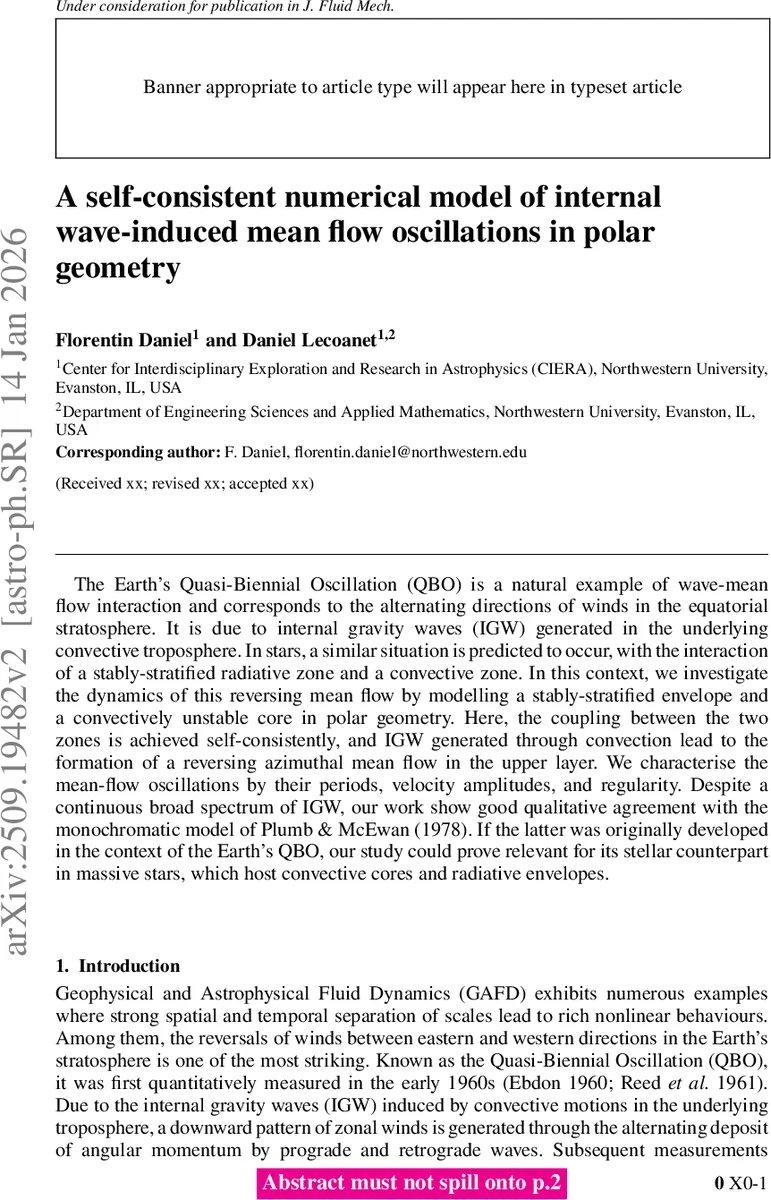 Under consideration for publication in J. Fluid Mech.

Banner appropriate to article type will appear here in typeset article

arXiv:2509.19482v2 [astro-ph.SR] 14 Jan 2026

A self-consistent numerical model of internal wave-induced mean flow oscillations in polar geometry

Florentin Daniel$^1$ and Daniel Lecoanet$^{1,2}$

$^1$Center for Interdisciplinary Exploration and Research in Astrophysics (CIERA), Northwestern University, Evanston, IL, USA

$^2$Department of Engineering Sciences and Applied Mathematics, Northwestern University, Evanston, IL, USA

Corresponding author: F. Daniel, florentin.daniel@northwestern.edu

(Received xx; revised xx; accepted xx)

The Earth's Quasi-Biennial Oscillation (QBO) is a natural example of wave-mean flow interaction and corresponds to the alternating directions of winds in the equatorial stratosphere. It is due to internal gravity waves (IGW) generated in the underlying convective troposphere. In stars, a similar situation is predicted to occur, with the interaction of a stably-stratified radiative zone and a convective zone. In this context, we investigate the dynamics of this reversing mean flow by modelling a stably-stratified envelope and a convectively unstable core in polar geometry. Here, the coupling between the two zones is achieved self-consistently, and IGW generated through convection lead to the formation of a reversing azimuthal mean flow in the upper layer. We characterise the mean-flow oscillations by their periods, velocity amplitudes, and regularity. Despite a continuous broad spectrum of IGW, our work show good qualitative agreement with the monochromatic model of Plumb & McEwan (1978). If the latter was originally developed in the context of the Earth's QBO, our study could prove relevant for its stellar counterpart in massive stars, which host convective cores and radiative envelopes.

1. Introduction

Geophysical and Astrophysical Fluid Dynamics (GAFD) exhibits numerous examples where strong spatial and temporal separation of scales lead to rich nonlinear behaviours. Among them, the reversals of winds between eastern and western directions in the Earth's stratosphere is one of the most striking. Known as the Quasi-Biennial Oscillation (QBO), it was first quantitatively measured in the early 1960s (Ebdon 1960; Reed et al. 1961). Due to the internal gravity waves (IGW) induced by convective motions in the underlying troposphere, a downward pattern of zonal winds is generated through the alternating deposit of angular momentum by prograde and retrograde waves. Subsequent measurements

Abstract must not spill onto p.2

0 X0-1